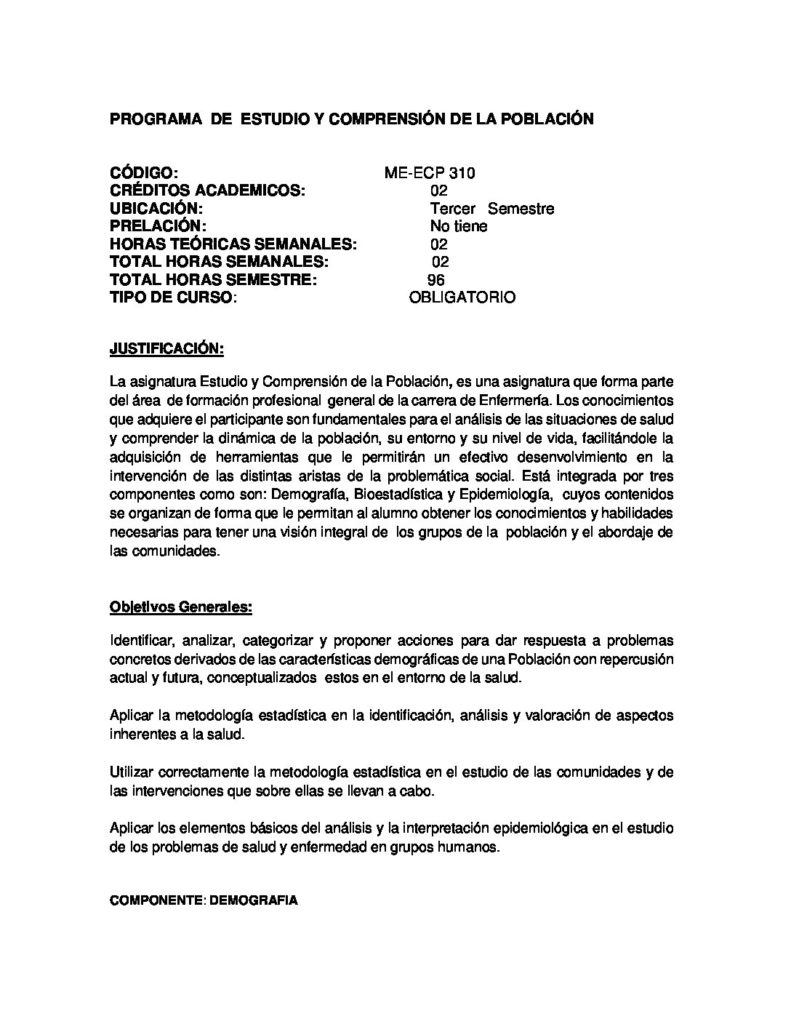 PROGRAMA DE ESTUDIO Y COMPRENSIÓN DE LA POBLACIÓN

CÓDIGO: ME-ECP 310
CRÉDITOS ACADEMICOS: 02
UBICACIÓN: Tercer Semestre
PRELACIÓN: No tiene
HORAS TEÓRICAS SEMANALES: 02
TOTAL HORAS SEMANALES: 02
TOTAL HORAS SEMESTRE: 96
TIPO DE CURSO: OBLIGATORIO

JUSTIFICACIÓN:

La asignatura Estudio y Comprensión de la Población, es una asignatura que forma parte del área de formación profesional general de la carrera de Enfermería. Los conocimientos que adquiere el participante son fundamentales para el análisis de las situaciones de salud y comprender la dinámica de la población, su entorno y su nivel de vida, facilitándole la adquisición de herramientas que le permitirán un efectivo desenvolvimiento en la intervención de las distintas aristas de la problemática social. Está integrada por tres componentes como son: Demografía, Bioestadística y Epidemiología, cuyos contenidos se organizan de forma que le permitan al alumno obtener los conocimientos y habilidades necesarias para tener una visión integral de los grupos de la población y el abordaje de las comunidades.

Objetivos Generales:

Identificar, analizar, categorizar y proponer acciones para dar respuesta a problemas concretos derivados de las características demográficas de una Población con repercusión actual y futura, conceptualizados estos en el entorno de la salud.

Aplicar la metodología estadística en la identificación, análisis y valoración de aspectos inherentes a la salud.

Utilizar correctamente la metodología estadística en el estudio de las comunidades y de las intervenciones que sobre ellas se llevan a cabo.

Aplicar los elementos básicos del análisis y la interpretación epidemiológica en el estudio de los problemas de salud y enfermedad en grupos humanos.

COMPONENTE: DEMOGRAFIA